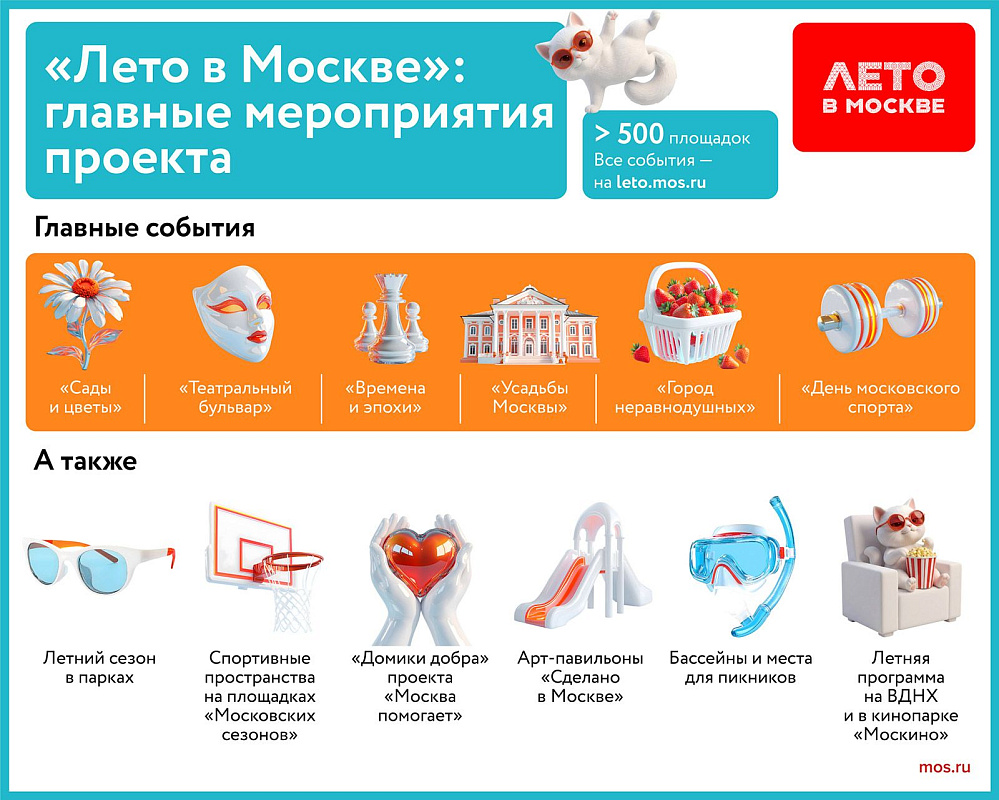 «Лето в Москве»: главные мероприятия проекта

> 500 площадок
Все события — на leto.mos.ru

ЛЕТО В МОСКВЕ

Главные события

«Сады и цветы»

«Театральный бульвар»

«Времена и эпохи»

«Усадьбы Москвы»

«Город неравнодушных»

«День московского спорта»

А также

Летний сезон в парках

Спортивные пространства на площадках «Московских сезонов»

«Домики добра» проекта «Москва помогает»

Арт-павильоны «Сделано в Москве»

Бассейны и места для пикников

Летняя программа на ВДНХ и в кинопарке «Москино»

mos.ru